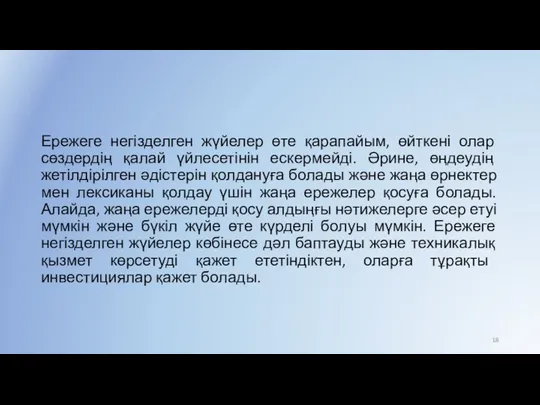 Ережеге негізделген жүйелер өте қарапайым, өйткені олар сөздердің қалай үйлесетінін ескермейді. Әрине, өңдеудің жетілдірілген әдістерін қолдануға болады және жаңа өрнектер мен лексиканы қолдау үшін жаңа ережелер қосуға болады. Алайда, жаңа ережелерді қосу алдыңғы нәтижелерге әсер етуі мүмкін және бүкіл жүйе өте күрделі болуы мүмкін. Ережеге негізделген жүйелер көбінесе дәл баптауды және техникалық қызмет көрсетуді қажет ететіндіктен, оларға тұрақты инвестициялар қажет болады.

18